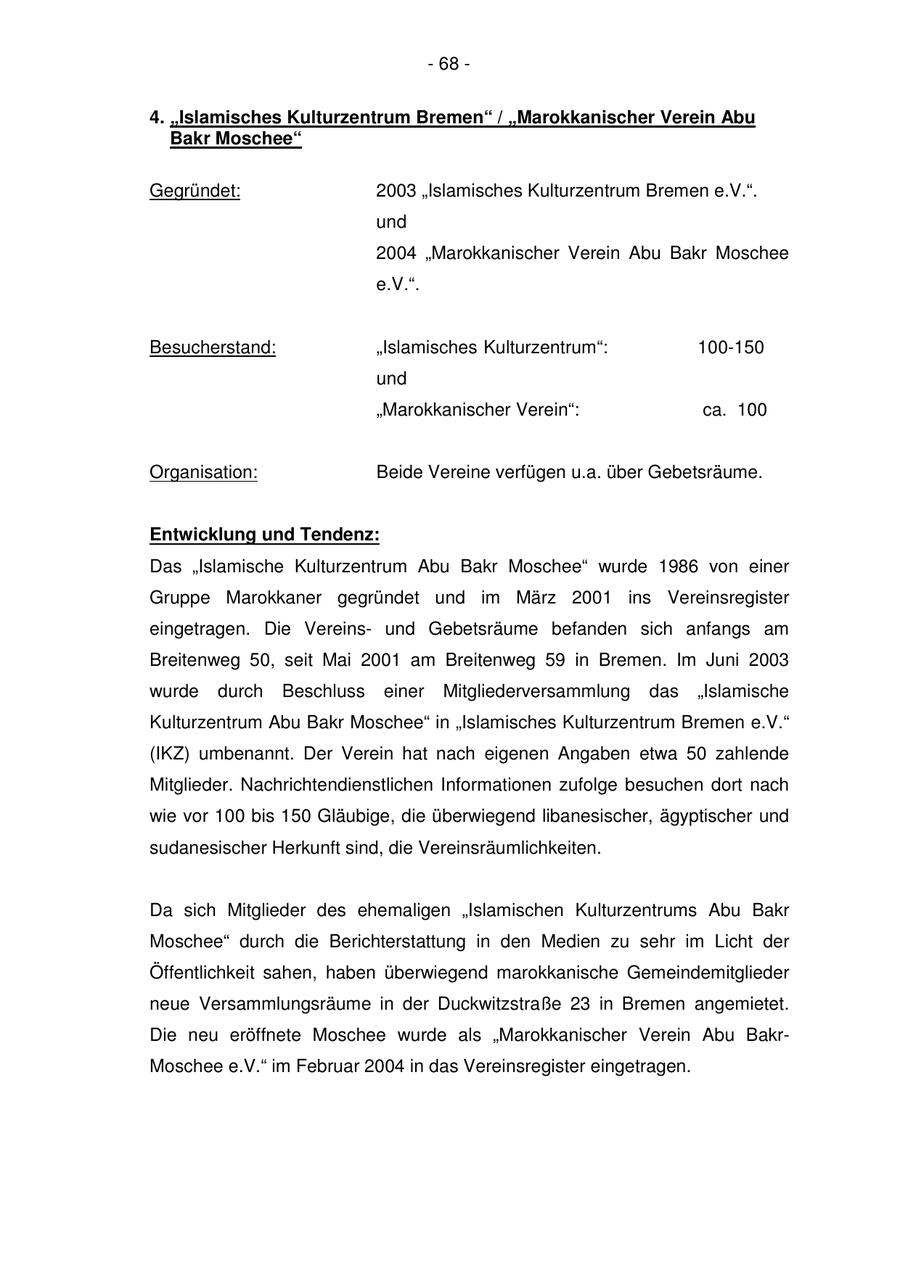 - 68 -

4. „Islamisches Kulturzentrum Bremen“ / „Marokkanischer Verein Abu Bakr Moschee“

Gegründet: 2003 „Islamisches Kulturzentrum Bremen e.V.“. und 2004 „Marokkanischer Verein Abu Bakr Moschee e.V.“.

Besucherstand: „Islamisches Kulturzentrum“: 100-150 und „Marokkanischer Verein“: ca. 100

Organisation: Beide Vereine verfügen u.a. über Gebetsräume.

Entwicklung und Tendenz:
Das „Islamische Kulturzentrum Abu Bakr Moschee“ wurde 1986 von einer Gruppe Marokkaner gegründet und im März 2001 ins Vereinsregister eingetragen. Die Vereins- und Gebetsräume befanden sich anfangs am Breitenweg 50, seit Mai 2001 am Breitenweg 59 in Bremen. Im Juni 2003 wurde durch Beschluss einer Mitgliederversammlung das „Islamische Kulturzentrum Abu Bakr Moschee“ in „Islamisches Kulturzentrum Bremen e.V.“ (IKZ) umbenannt. Der Verein hat nach eigenen Angaben etwa 50 zahlende Mitglieder. Nachrichtendienstlichen Informationen zufolge besuchen dort nach wie vor 100 bis 150 Gläubige, die überwiegend libanesischer, ägyptischer und sudanesischer Herkunft sind, die Vereinsräumlichkeiten.

Da sich Mitglieder des ehemaligen „Islamischen Kulturzentrums Abu Bakr Moschee“ durch die Berichterstattung in den Medien zu sehr im Licht der Öffentlichkeit sahen, haben überwiegend marokkanische Gemeindemitglieder neue Versammlungsräume in der Duckwitzstraße 23 in Bremen angemietet. Die neu eröffnete Moschee wurde als „Marokkanischer Verein Abu Bakr-Moschee e.V.“ im Februar 2004 in das Vereinsregister eingetragen.